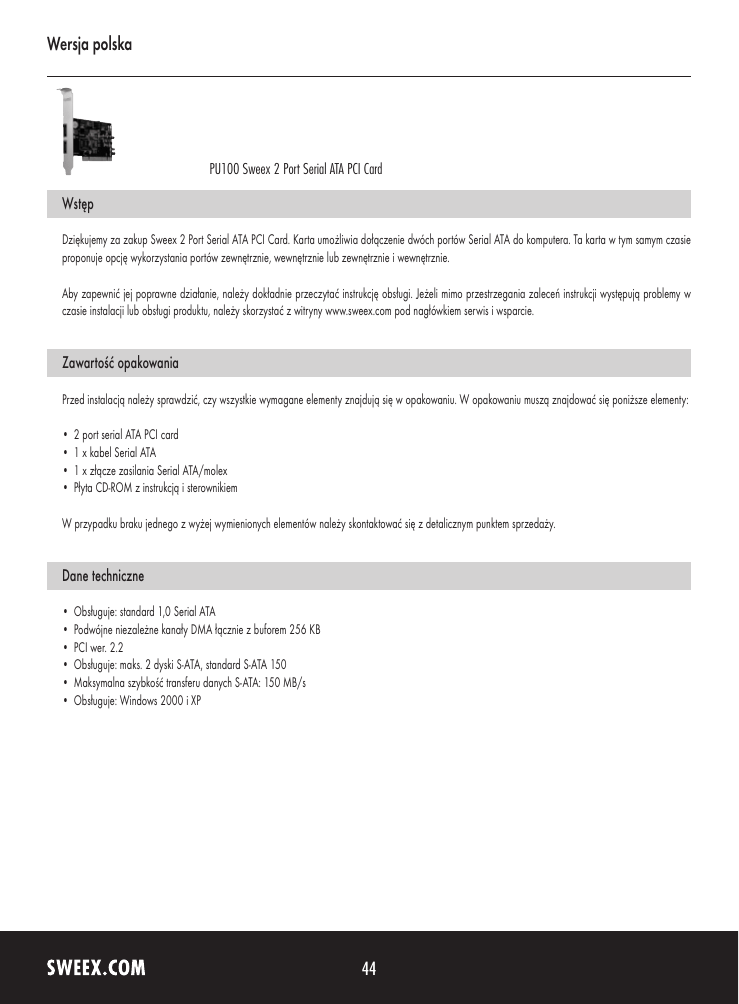 Wersja polska

PU100 Sweex 2 Port Serial ATA PCI Card

Wstęp

Dziękujemy za zakup Sweex 2 Port Serial ATA PCI Card. Karta umożliwia dołączenie dwóch portów Serial ATA do komputera. Ta karta w tym samym czasie proponuje opcję wykorzystania portów zewnętrznie, wewnętrznie lub zewnętrznie i wewnętrznie.

Aby zapewnić jej poprawne działanie, należy dokładnie przeczytać instrukcję obsługi. Jeżeli mimo przestrzegania zaleceń instrukcji występują problemy w czasie instalacji lub obsługi produktu, należy skorzystać z witryny www.sweex.com pod nagłówkiem serwis i wsparcie.

Zawartość opakowania

Przed instalacją należy sprawdzić, czy wszystkie wymagane elementy znajdują się w opakowaniu. W opakowaniu muszą znajdować się poniższe elementy:

• 2 port serial ATA PCI card
• 1 x kabel Serial ATA
• 1 x złącze zasilania Serial ATA/molex
• Płyta CD-ROM z instrukcją i sterownikiem

W przypadku braku jednego z wyżej wymienionych elementów należy skontaktować się z detalicznym punktem sprzedaży.

Dane techniczne

• Obsługuje: standard 1,0 Serial ATA
• Podwójne niezależne kanały DMA łącznie z buforem 256 KB
• PCI wer. 2.2
• Obsługuje: maks. 2 dyski S-ATA, standard S-ATA 150
• Maksymalna szybkość transferu danych S-ATA: 150 MB/s
• Obsługuje: Windows 2000 i XP

SWEEX.COM

44